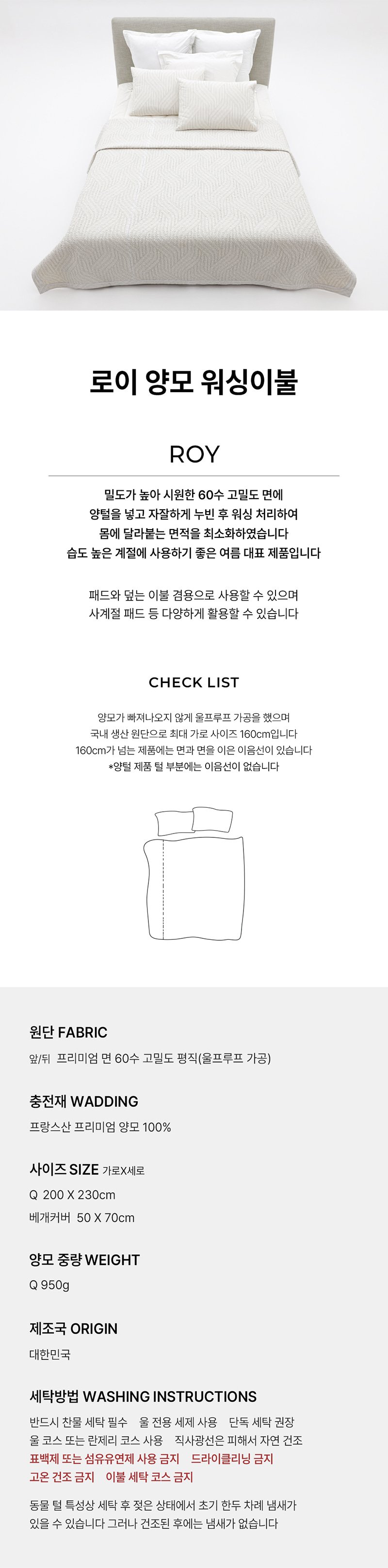 로이 양모 워싱이불

ROY

밀도가 높아 시원한 60수 고밀도 면에
양털을 넣고 자잘하게 누빈 후 워싱 처리하여
몸에 달라붙는 면적을 최소화하였습니다
습도 높은 계절에 사용하기 좋은 여름 대표 제품입니다

패드와 덮는 이불 겸용으로 사용할 수 있으며
사계절 패드 등 다양하게 활용할 수 있습니다

CHECK LIST

양모가 빠져나오지 않게 울프루프 가공을 했으며
국내 생산 원단으로 최대 가로 사이즈 160cm입니다
160cm가 넘는 제품에는 면과 면을 이은 이음선이 있습니다
*양털 제품 털 부분에는 이음선이 없습니다

원단 FABRIC
앞/뒤 프리미엄 면 60수 고밀도 평직(울프루프 가공)

충전재 WADDING
프랑스산 프리미엄 양모 100%

사이즈 SIZE 가로X세로
Q 200 X 230cm
베개커버 50 X 70cm

양모 중량 WEIGHT
Q 950g

제조국 ORIGIN
대한민국

세탁방법 WASHING INSTRUCTIONS
반드시 찬물 세탁 필수 울 전용 세제 사용 단독 세탁 권장
울 코스 또는 란제리 코스 사용 직사광선은 피해서 자연 건조
표백제 또는 섬유유연제 사용 금지 드라이클리닝 금지
고온 건조 금지 이불 세탁 코스 금지

동물 털 특성상 세탁 후 젖은 상태에서 초기 한두 차례 냄새가 있을 수 있습니다 그러나 건조된 후에는 냄새가 없습니다